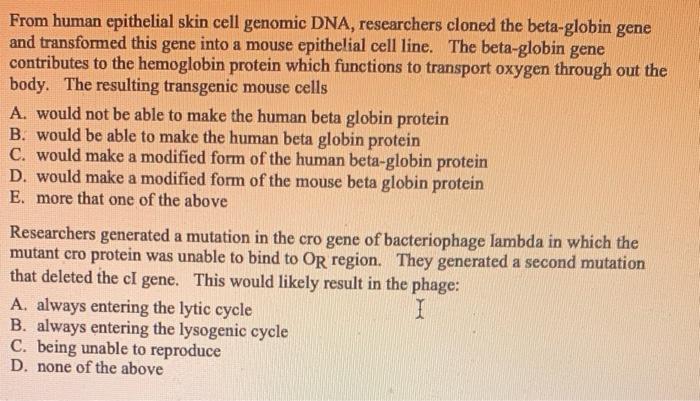 From human epithelial skin cell genomic DNA, researchers cloned the beta-globin gene and transformed this gene into a mouse epithelial cell line. The beta-globin gene contributes to the hemoglobin protein which functions to transport oxygen through out the body. The resulting transgenic mouse cells

A. would not be able to make the human beta globin protein
B. would be able to make the human beta globin protein
C. would make a modified form of the human beta-globin protein
D. would make a modified form of the mouse beta globin protein
E. more that one of the above

Researchers generated a mutation in the cro gene of bacteriophage lambda in which the mutant cro protein was unable to bind to $O_R$ region. They generated a second mutation that deleted the cI gene. This would likely result in the phage:

A. always entering the lytic cycle
B. always entering the lysogenic cycle
C. being unable to reproduce
D. none of the above